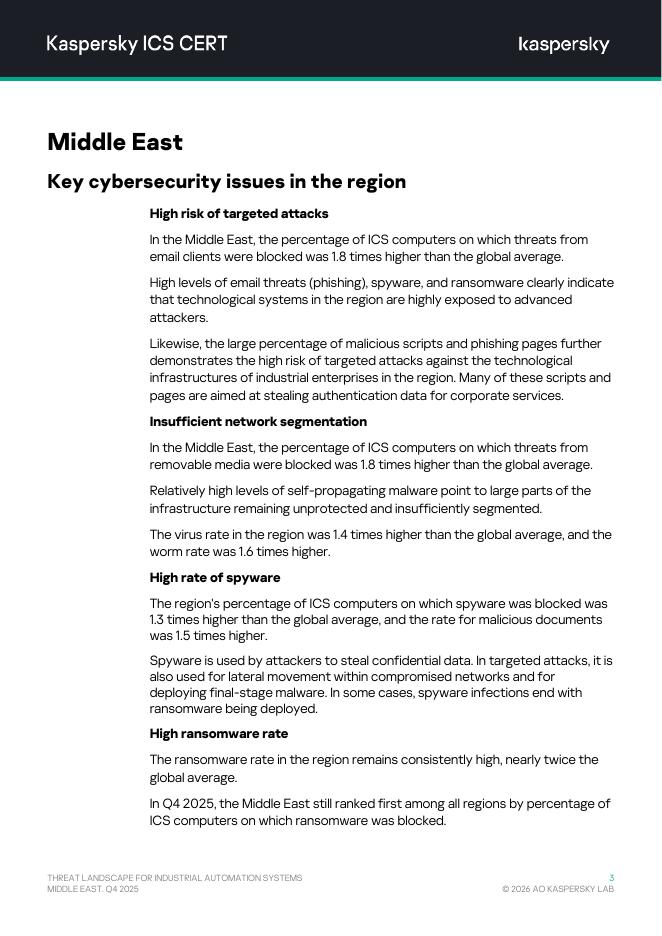 Kaspersky ICS CERT

kaspersky

Middle East

Key cybersecurity issues in the region

High risk of targeted attacks

In the Middle East, the percentage of ICS computers on which threats from email clients were blocked was 1.8 times higher than the global average.

High levels of email threats (phishing), spyware, and ransomware clearly indicate that technological systems in the region are highly exposed to advanced attackers.

Likewise, the large percentage of malicious scripts and phishing pages further demonstrates the high risk of targeted attacks against the technological infrastructures of industrial enterprises in the region. Many of these scripts and pages are aimed at stealing authentication data for corporate services.

Insufficient network segmentation

In the Middle East, the percentage of ICS computers on which threats from removable media were blocked was 1.8 times higher than the global average.

Relatively high levels of self-propagating malware point to large parts of the infrastructure remaining unprotected and insufficiently segmented.

The virus rate in the region was 1.4 times higher than the global average, and the worm rate was 1.6 times higher.

High rate of spyware

The region's percentage of ICS computers on which spyware was blocked was 1.3 times higher than the global average, and the rate for malicious documents was 1.5 times higher.

Spyware is used by attackers to steal confidential data. In targeted attacks, it is also used for lateral movement within compromised networks and for deploying final-stage malware. In some cases, spyware infections end with ransomware being deployed.

High ransomware rate

The ransomware rate in the region remains consistently high, nearly twice the global average.

In Q4 2025, the Middle East still ranked first among all regions by percentage of ICS computers on which ransomware was blocked.

THREAT LANDSCAPE FOR INDUSTRIAL AUTOMATION SYSTEMS
MIDDLE EAST. Q4 2025

3
© 2026 AO KASPERSKY LAB